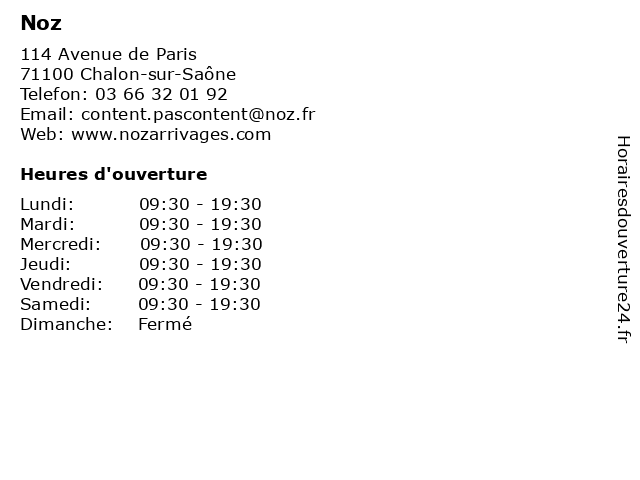 Noz

114 Avenue de Paris
71100 Chalon-sur-Saône
Telefon: 03 66 32 01 92
Email: content.pascontent@noz.fr
Web: www.nozarrivages.com

Heures d'ouverture

| | |
|---|---|
| Lundi: | 09:30 - 19:30 |
| Mardi: | 09:30 - 19:30 |
| Mercredi: | 09:30 - 19:30 |
| Jeudi: | 09:30 - 19:30 |
| Vendredi: | 09:30 - 19:30 |
| Samedi: | 09:30 - 19:30 |
| Dimanche: | Fermé |

Horairesdouverture24.fr